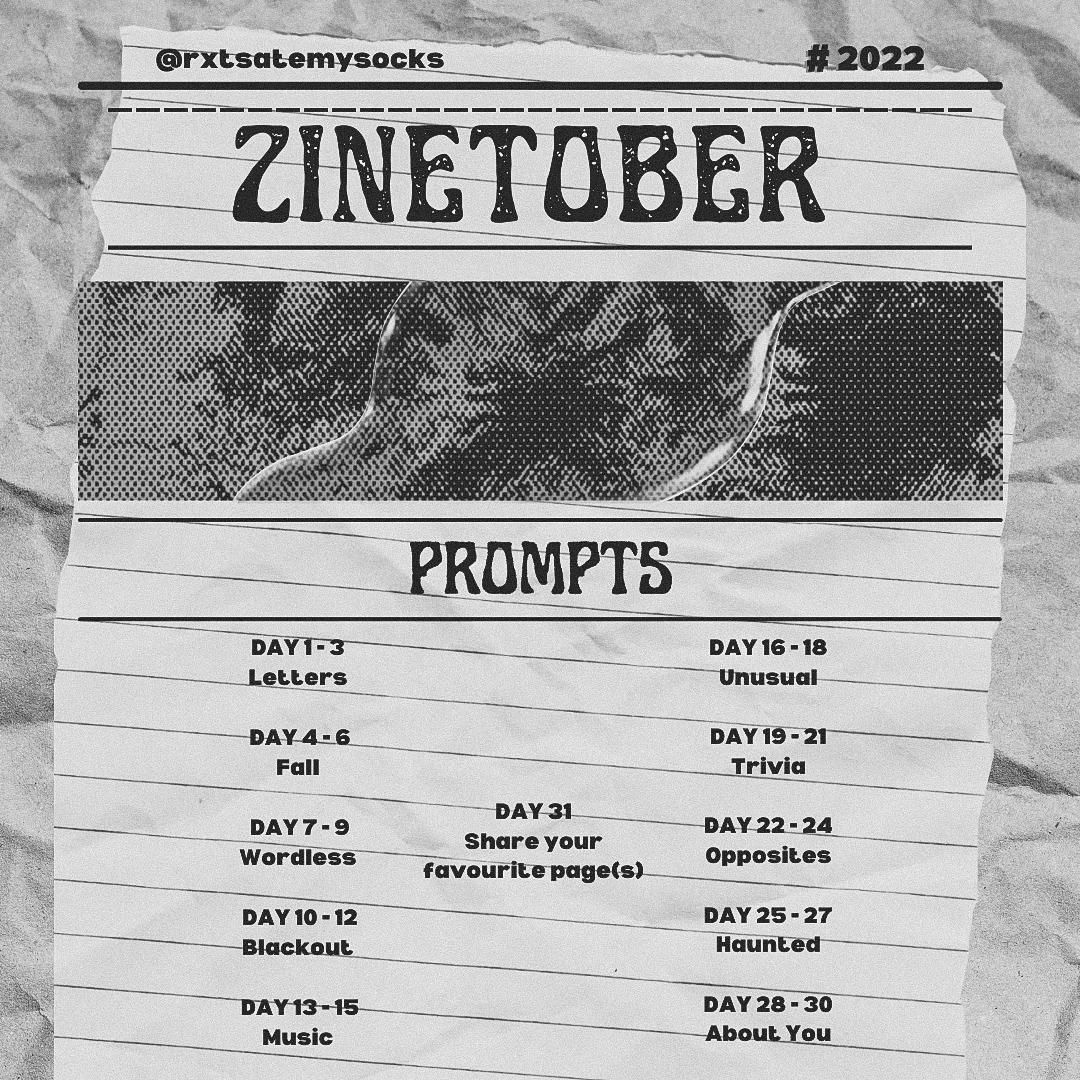 @rxtsatemysocks

# 2022

ZINETOBER

PROMPTS

DAY 1 - 3
Letters

DAY 4 - 6
Fall

DAY 7 - 9
Wordless

DAY 10 - 12
Blackout

DAY 13 - 15
Music

DAY 31
Share your favourite page(s)

DAY 16 - 18
Unusual

DAY 19 - 21
Trivia

DAY 22 - 24
Opposites

DAY 25 - 27
Haunted

DAY 28 - 30
About You